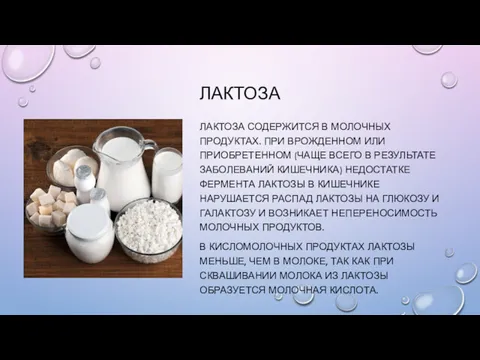 ЛАКТОЗА

ЛАКТОЗА СОДЕРЖИТСЯ В МОЛОЧНЫХ ПРОДУКТАХ. ПРИ ВРОЖДЕННОМ ИЛИ ПРИОБРЕТЕННОМ (ЧАЩЕ ВСЕГО В РЕЗУЛЬТАТЕ ЗАБОЛЕВАНИЙ КИШЕЧНИКА) НЕДОСТАТКЕ ФЕРМЕНТА ЛАКТОЗЫ В КИШЕЧНИКЕ НАРУШАЕТСЯ РАСПАД ЛАКТОЗЫ НА ГЛЮКОЗУ И ГАЛАКТОЗУ И ВОЗНИКАЕТ НЕПЕРЕНОСИМОСТЬ МОЛОЧНЫХ ПРОДУКТОВ.

В КИСЛОМОЛОЧНЫХ ПРОДУКТАХ ЛАКТОЗЫ МЕНЬШЕ, ЧЕМ В МОЛОКЕ, ТАК КАК ПРИ СКВАШИВАНИИ МОЛОКА ИЗ ЛАКТОЗЫ ОБРАЗУЕТСЯ МОЛОЧНАЯ КИСЛОТА.